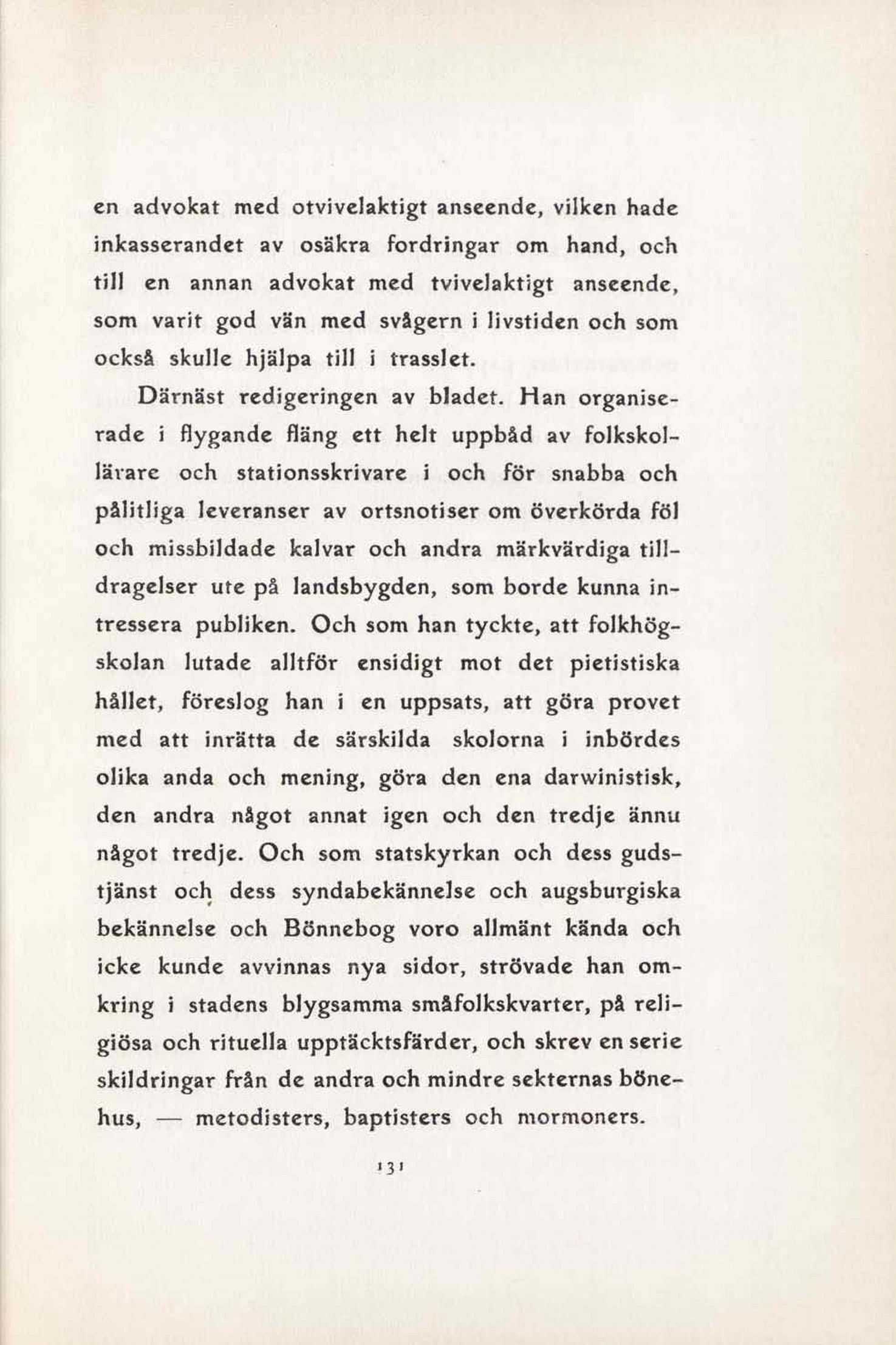 en advokat med otvivelaktigt anseende, vilken hade inkasserandet av osäkra fordringar om hand, och till en annan advokat med tvivelaktigt anseende, som varit god vän med svågern i livstiden och som också skulle hjälpa till i trasslet.

Därnäst redigeringen av bladet. Han organiserade i flygande fläng ett helt uppbåd av folkskollärare och stationsskrivare i och för snabba och pålitliga leveranser av ortsnotiser om överkörda föl och missbildade kalvar och andra märkvärdiga tilldragelser ute på landsbygden, som borde kunna intressera publiken. Och som han tyckte, att folkhögskolan lutade alltför ensidigt mot det pietistiska hållet, föreslog han i en uppsats, att göra provet med att inrätta de särskilda skolorna i inbördes olika anda och mening, göra den ena darwinistisk, den andra något annat igen och den tredje ännu något tredje. Och som statskyrkan och dess gudstjänst och dess syndabekännelse och augsburgiska bekännelse och Bönnebog voro allmänt kända och icke kunde avvinnas nya sidor, strövade han omkring i stadens blygsamma småfolkskvarter, på religiösa och rituella upptäcktsfärder, och skrev en serie skildringar från de andra och mindre sekternas bönehus, — metodisters, baptisters och mormoners.

131